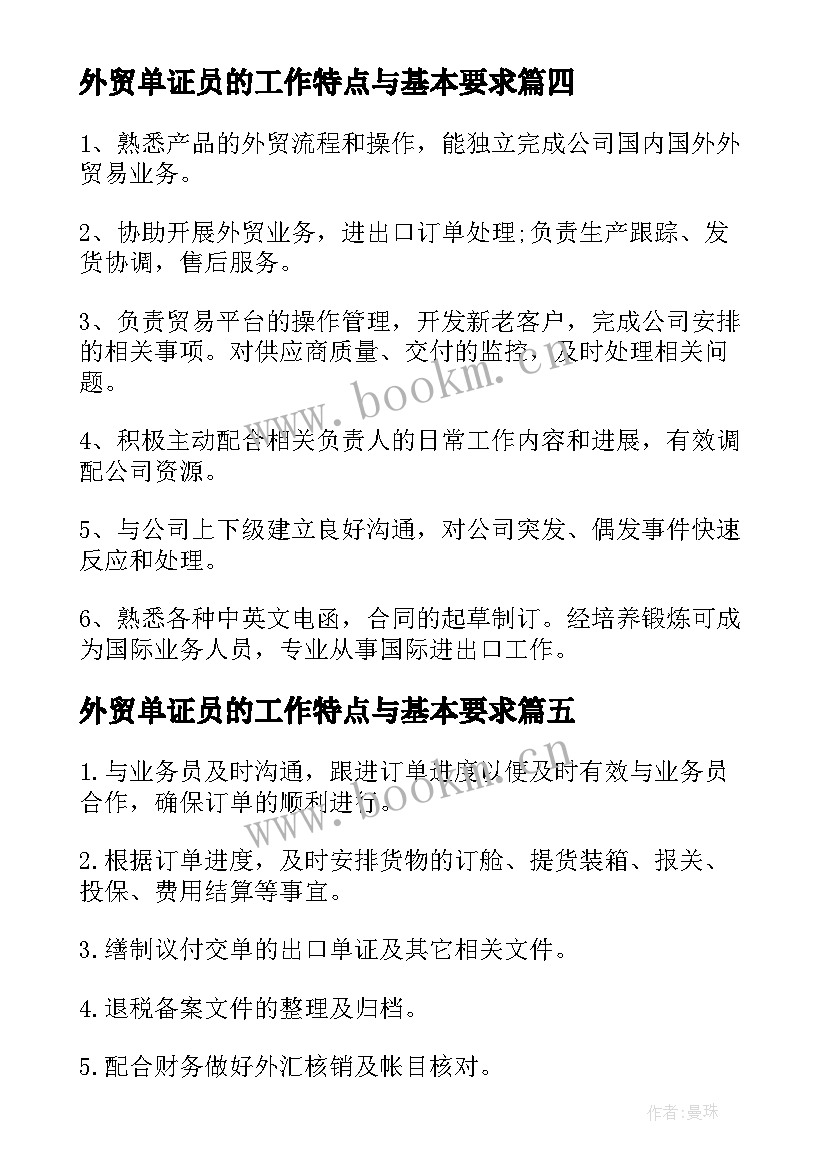 外贸单证员的工作特点与基本要求篇四

1、熟悉产品的外贸流程和操作，能独立完成公司国内国外外贸易业务。

2、协助开展外贸业务，进出口订单处理;负责生产跟踪、发货协调，售后服务。

3、负责贸易平台的操作管理，开发新老客户，完成公司安排的相关事项。对供应商质量、交付的监控，及时处理相关问题。

4、积极主动配合相关负责人的日常工作内容和进展，有效调配公司资源。

5、与公司上下级建立良好沟通，对公司突发、偶发事件快速反应和处理。

6、熟悉各种中英文电函，合同的起草制订。经培养锻炼可成为国际业务人员，专业从事国际进出口工作。

外贸单证员的工作特点与基本要求篇五

1.与业务员及时沟通，跟进订单进度以便及时有效与业务员合作，确保订单的顺利进行。

2.根据订单进度，及时安排货物的订舱、提货装箱、报关、投保、费用结算等事宜。

3.缮制议付交单的出口单证及其它相关文件。

4.退税备案文件的整理及归档。

5.配合财务做好外汇核销及帐目核对。

www.bookm.cn

www.bookm.cn

作者:曼珠